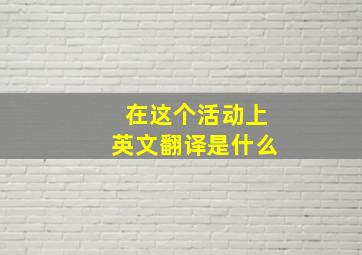 在这个活动上
英文翻译是什么